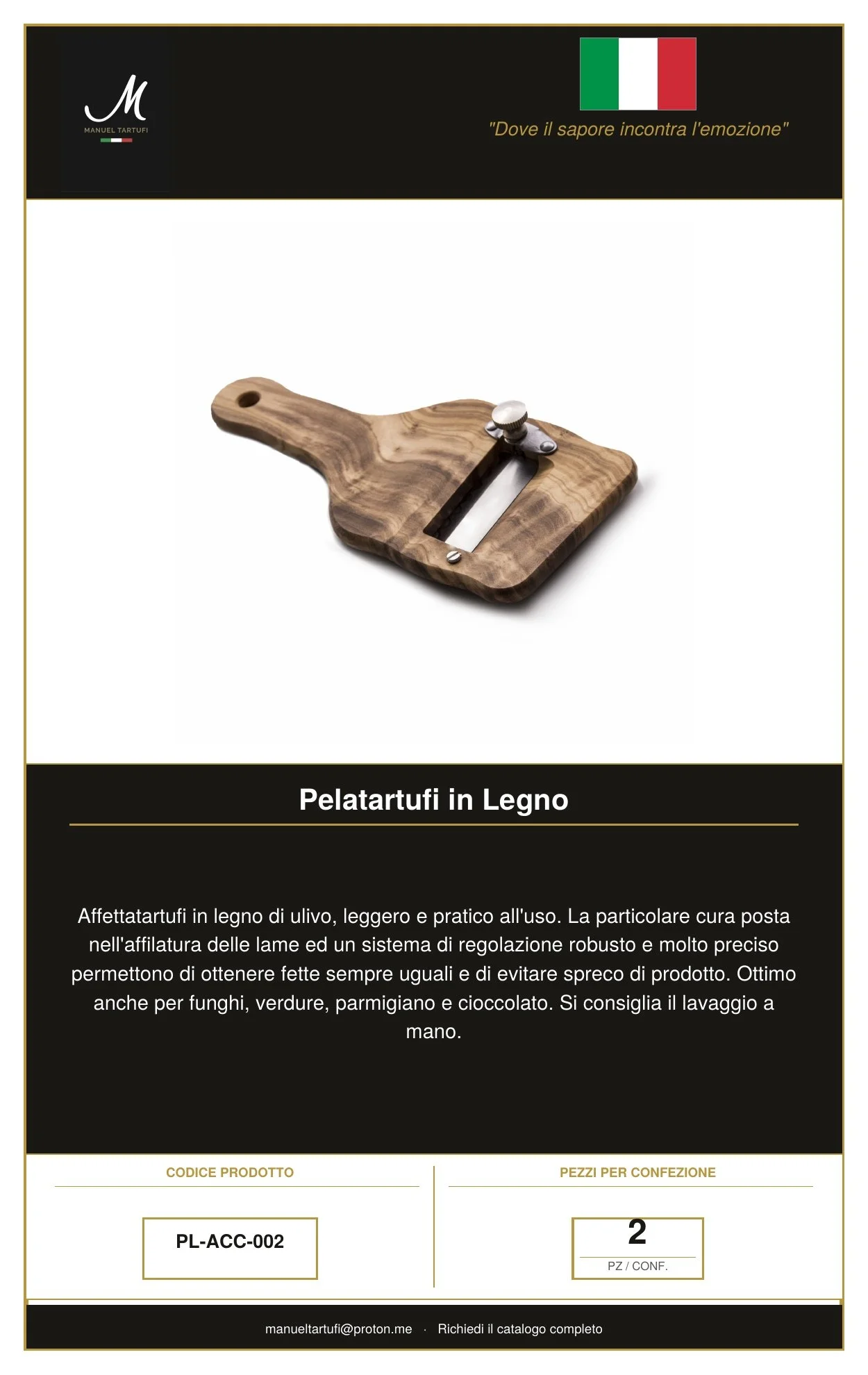 M
MANUEL TARTUFI

"Dove il sapore incontra l'emozione"

Pelatartufi in Legno

Affettatartufi in legno di ulivo, leggero e pratico all'uso. La particolare cura posta nell'affilatura delle lame ed un sistema di regolazione robusto e molto preciso permettono di ottenere fette sempre uguali e di evitare spreco di prodotto. Ottimo anche per funghi, verdure, parmigiano e cioccolato. Si consiglia il lavaggio a mano.

CODICE PRODOTTO

PL-ACC-002

PEZZI PER CONFEZIONE

2

PZ / CONF.

manueltartufi@proton.me · Richiedi il catalogo completo